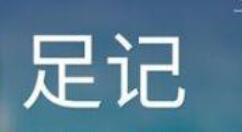 足记